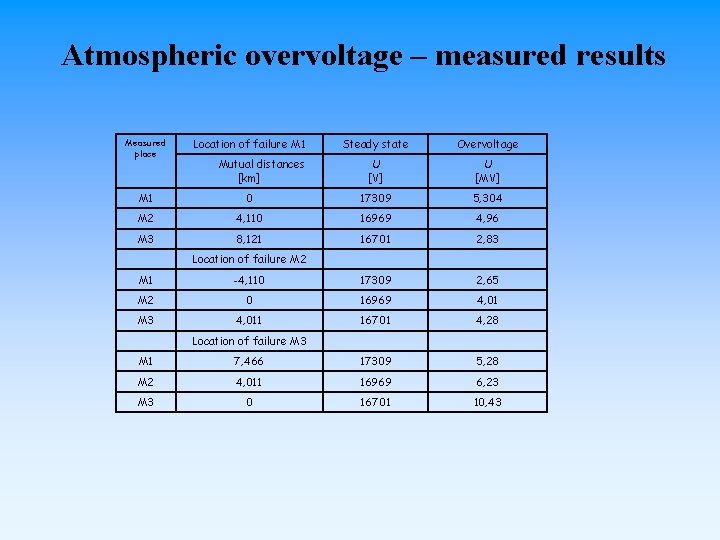 Atmospheric overvoltage – measured results

| Measured place | Location of failure M1 | Steady state | Overvoltage |
|---|---|---|---|
| | Mutual distances [km] | U [V] | U [MV] |
| M1 | 0 | 17309 | 5,304 |
| M2 | 4,110 | 16969 | 4,96 |
| M3 | 8,121 | 16701 | 2,83 |
| | Location of failure M2 | | |
| M1 | -4,110 | 17309 | 2,65 |
| M2 | 0 | 16969 | 4,01 |
| M3 | 4,011 | 16701 | 4,28 |
| | Location of failure M3 | | |
| M1 | 7,466 | 17309 | 5,28 |
| M2 | 4,011 | 16969 | 6,23 |
| M3 | 0 | 16701 | 10,43 |